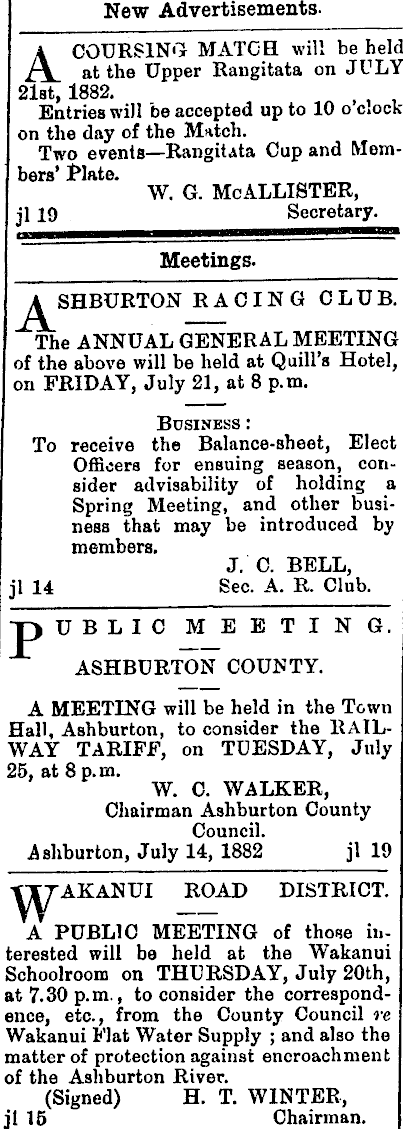 New Advertisements.

A COURSING MATCH will be held at the Upper Rangitata on JULY 21st, 1882.

Entries will be accepted up to 10 o'clock on the day of the Match.

Two events—Rangitata Cup and Members' Plate.

W. G. McALLISTER,
Secretary.
jl 19

Meetings.

ASHBURTON RACING CLUB.

The ANNUAL GENERAL MEETING of the above will be held at Quill's Hotel, on FRIDAY, July 21, at 8 p.m.

BUSINESS:

To receive the Balance-sheet, Elect Officers for ensuing season, consider advisability of holding a Spring Meeting, and other business that may be introduced by members.

J. C. BELL,
Sec. A. R. Club.
jl 14

PUBLIC MEETING.

ASHBURTON COUNTY.

A MEETING will be held in the Town Hall, Ashburton, to consider the RAILWAY TARIFF, on TUESDAY, July 25, at 8 p.m.

W. C. WALKER,
Chairman Ashburton County Council.
Ashburton, July 14, 1882 jl 19

WAKANUI ROAD DISTRICT.

A PUBLIC MEETING of those interested will be held at the Wakanui Schoolroom on THURSDAY, July 20th, at 7.30 p.m., to consider the correspondence, etc., from the County Council re Wakanui Flat Water Supply; and also the matter of protection against encroachment of the Ashburton River.

(Signed) H. T. WINTER,
Chairman.
jl 15